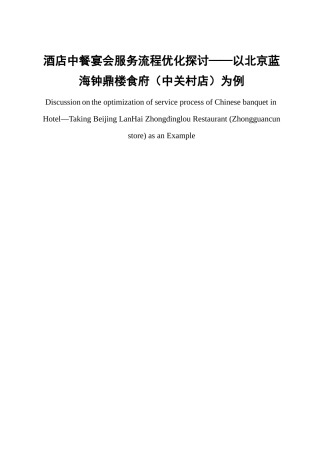 酒店中餐宴会服务流程优化探讨——以北京蓝海钟鼎楼食府（中关村店）为例

Discussion on the optimization of service process of Chinese banquet in Hotel—Taking Beijing LanHai Zhongdinglou Restaurant (Zhongguancun store) as an Example